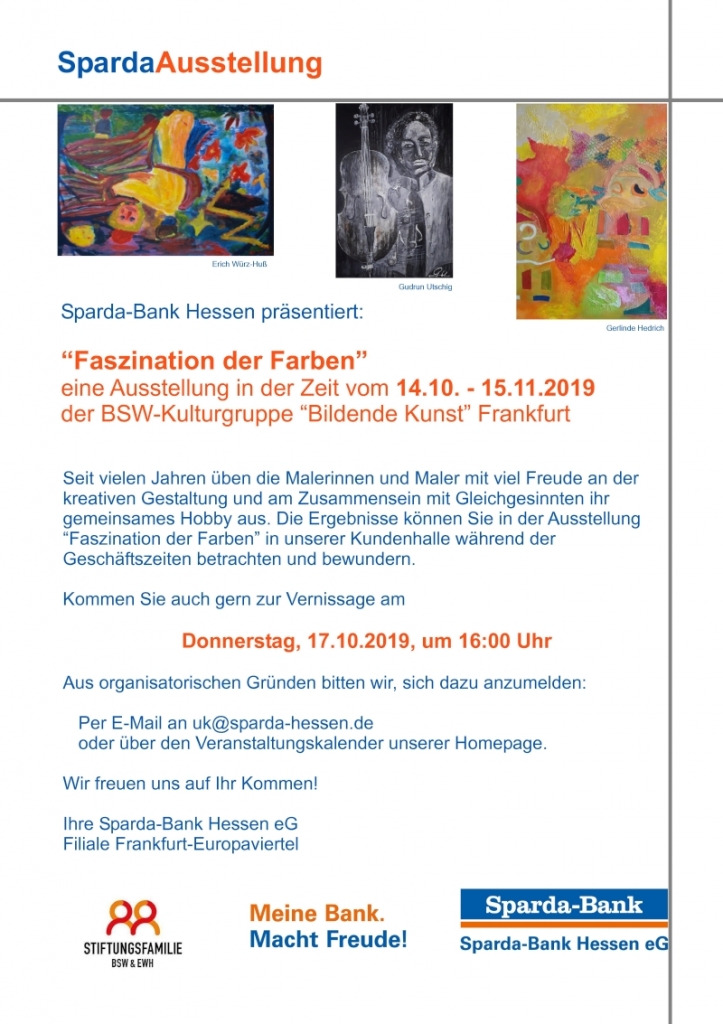 SpardaAusstellung

Erich Würz-Huß

Gudrun Utschig

Gerlinde Hedrich

Sparda-Bank Hessen präsentiert:

“Faszination der Farben”
eine Ausstellung in der Zeit vom 14.10. - 15.11.2019
der BSW-Kulturgruppe “Bildende Kunst” Frankfurt

Seit vielen Jahren üben die Malerinnen und Maler mit viel Freude an der kreativen Gestaltung und am Zusammensein mit Gleichgesinnten ihr gemeinsames Hobby aus. Die Ergebnisse können Sie in der Ausstellung “Faszination der Farben” in unserer Kundenhalle während der Geschäftszeiten betrachten und bewundern.

Kommen Sie auch gern zur Vernissage am

Donnerstag, 17.10.2019, um 16:00 Uhr

Aus organisatorischen Gründen bitten wir, sich dazu anzumelden:

Per E-Mail an uk@sparda-hessen.de
oder über den Veranstaltungskalender unserer Homepage.

Wir freuen uns auf Ihr Kommen!

Ihre Sparda-Bank Hessen eG
Filiale Frankfurt-Europaviertel

STIFTUNGSFAMILIE
BSW & EWH

Meine Bank.
Macht Freude!

Sparda-Bank
Sparda-Bank Hessen eG